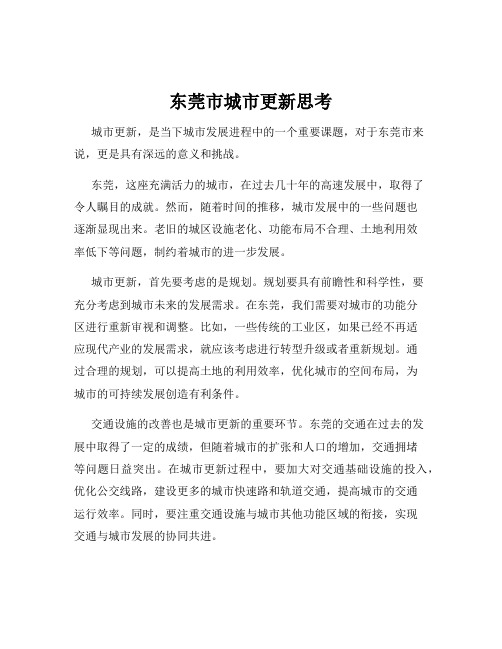 东莞市城市更新思考

城市更新，是当下城市发展进程中的一个重要课题，对于东莞市来说，更是具有深远的意义和挑战。

东莞，这座充满活力的城市，在过去几十年的高速发展中，取得了令人瞩目的成就。然而，随着时间的推移，城市发展中的一些问题也逐渐显现出来。老旧的城区设施老化、功能布局不合理、土地利用效率低下等问题，制约着城市的进一步发展。

城市更新，首先要考虑的是规划。规划要具有前瞻性和科学性，要充分考虑到城市未来的发展需求。在东莞，我们需要对城市的功能分区进行重新审视和调整。比如，一些传统的工业区，如果已经不再适应现代产业的发展需求，就应该考虑进行转型升级或者重新规划。通过合理的规划，可以提高土地的利用效率，优化城市的空间布局，为城市的可持续发展创造有利条件。

交通设施的改善也是城市更新的重要环节。东莞的交通在过去的发展中取得了一定的成绩，但随着城市的扩张和人口的增加，交通拥堵等问题日益突出。在城市更新过程中，要加大对交通基础设施的投入，优化公交线路，建设更多的城市快速路和轨道交通，提高城市的交通运行效率。同时，要注重交通设施与城市其他功能区域的衔接，实现交通与城市发展的协同共进。